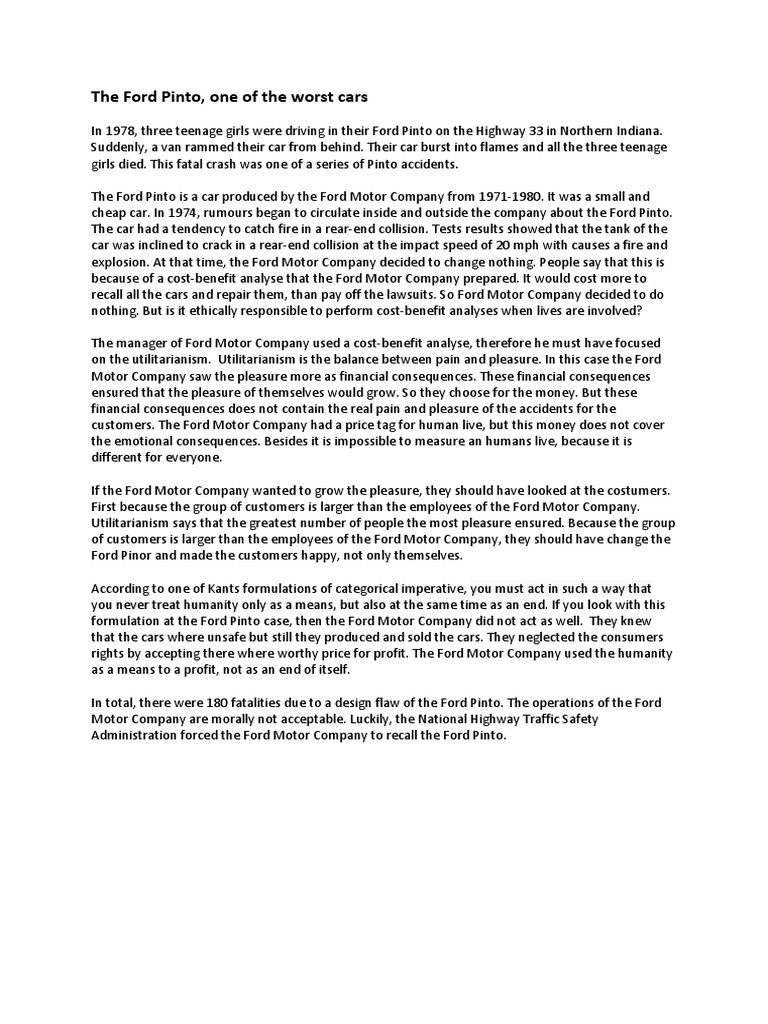 The Ford Pinto, one of the worst cars

In 1978, three teenage girls were driving in their Ford Pinto on the Highway 33 in Northern Indiana. Suddenly, a van rammed their car from behind. Their car burst into flames and all the three teenage girls died. This fatal crash was one of a series of Pinto accidents.

The Ford Pinto is a car produced by the Ford Motor Company from 1971-1980. It was a small and cheap car. In 1974, rumours began to circulate inside and outside the company about the Ford Pinto. The car had a tendency to catch fire in a rear-end collision. Tests results showed that the tank of the car was inclined to crack in a rear-end collision at the impact speed of 20 mph with causes a fire and explosion. At that time, the Ford Motor Company decided to change nothing. People say that this is because of a cost-benefit analyse that the Ford Motor Company prepared. It would cost more to recall all the cars and repair them, than pay off the lawsuits. So Ford Motor Company decided to do nothing. But is it ethically responsible to perform cost-benefit analyses when lives are involved?

The manager of Ford Motor Company used a cost-benefit analyse, therefore he must have focused on the utilitarianism. Utilitarianism is the balance between pain and pleasure. In this case the Ford Motor Company saw the pleasure more as financial consequences. These financial consequences ensured that the pleasure of themselves would grow. So they choose for the money. But these financial consequences does not contain the real pain and pleasure of the accidents for the customers. The Ford Motor Company had a price tag for human live, but this money does not cover the emotional consequences. Besides it is impossible to measure an humans live, because it is different for everyone.

If the Ford Motor Company wanted to grow the pleasure, they should have looked at the costumers. First because the group of customers is larger than the employees of the Ford Motor Company. Utilitarianism says that the greatest number of people the most pleasure ensured. Because the group of customers is larger than the employees of the Ford Motor Company, they should have change the Ford Pinor and made the customers happy, not only themselves.

According to one of Kants formulations of categorical imperative, you must act in such a way that you never treat humanity only as a means, but also at the same time as an end. If you look with this formulation at the Ford Pinto case, then the Ford Motor Company did not act as well. They knew that the cars where unsafe but still they produced and sold the cars. They neglected the consumers rights by accepting there where worthy price for profit. The Ford Motor Company used the humanity as a means to a profit, not as an end of itself.

In total, there were 180 fatalities due to a design flaw of the Ford Pinto. The operations of the Ford Motor Company are morally not acceptable. Luckily, the National Highway Traffic Safety Administration forced the Ford Motor Company to recall the Ford Pinto.